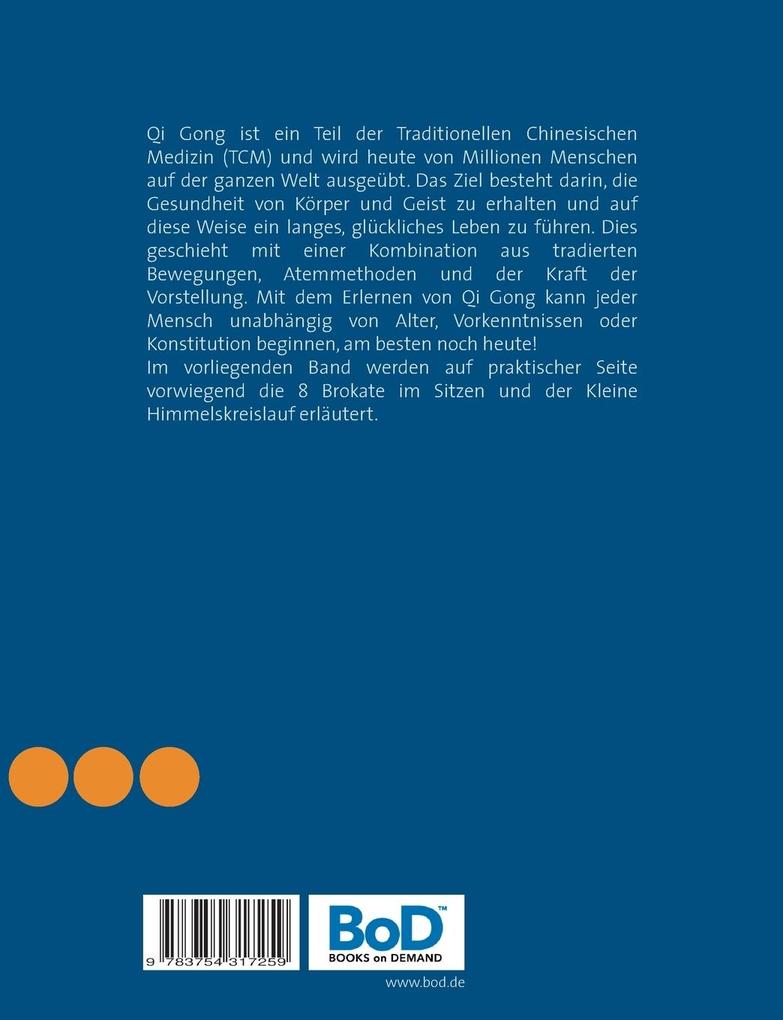 Qi Gong ist ein Teil der Traditionellen Chinesischen Medizin (TCM) und wird heute von Millionen Menschen auf der ganzen Welt ausgeübt. Das Ziel besteht darin, die Gesundheit von Körper und Geist zu erhalten und auf diese Weise ein langes, glückliches Leben zu führen. Dies geschieht mit einer Kombination aus tradierten Bewegungen, Atemmethoden und der Kraft der Vorstellung. Mit dem Erlernen von Qi Gong kann jeder Mensch unabhängig von Alter, Vorkenntnissen oder Konstitution beginnen, am besten noch heute!
Im vorliegenden Band werden auf praktischer Seite vorwiegend die 8 Brokate im Sitzen und der Kleine Himmelskreislauf erläutert.

9 783754 317259

BoD™
BOOKS on DEMAND

www.bod.de